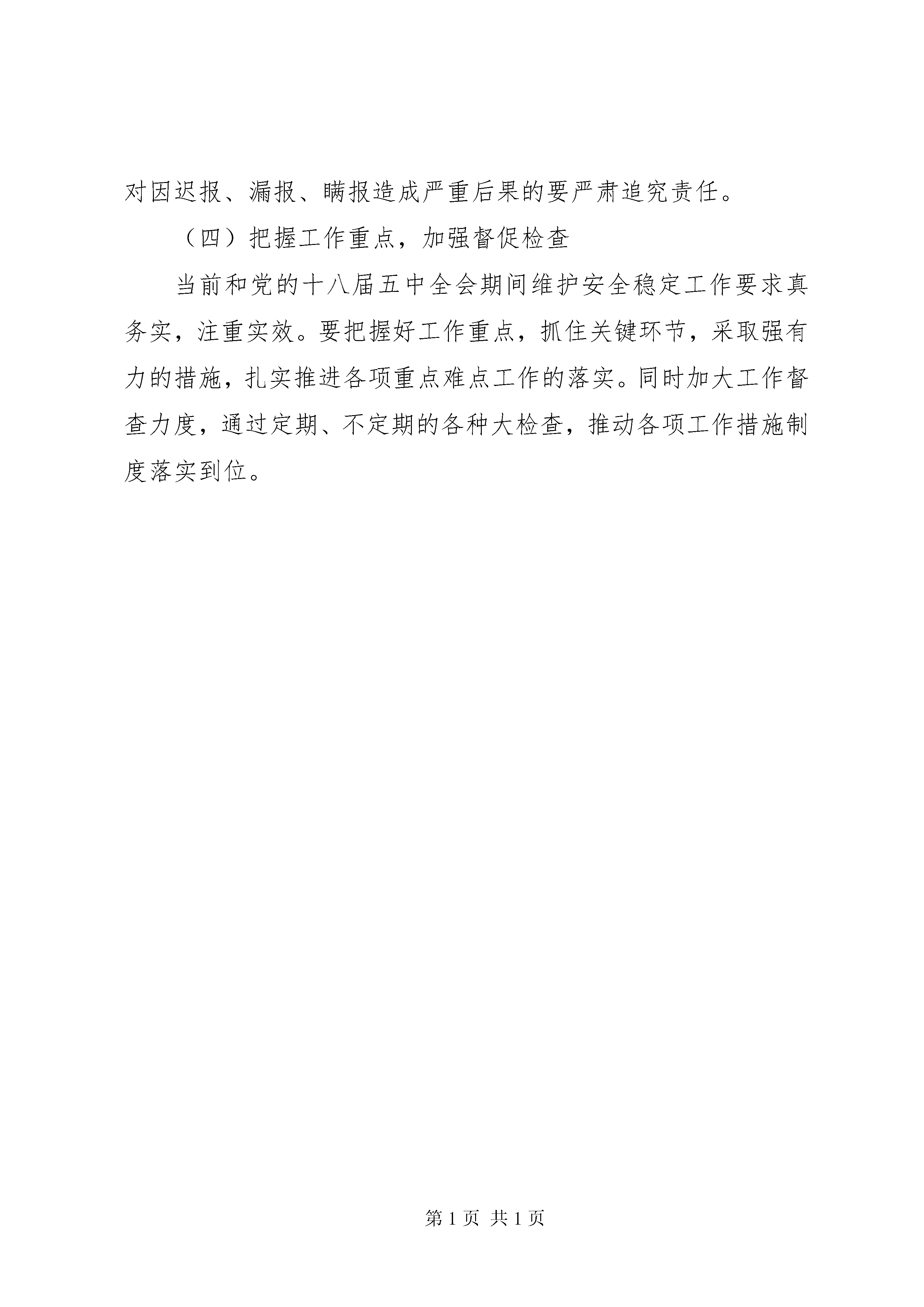 对因迟报、漏报、瞒报造成严重后果的要严肃追究责任。

（四）把握工作重点，加强督促检查

当前和党的十八届五中全会期间维护安全稳定工作要求真务实，注重实效。要把握好工作重点，抓住关键环节，采取强有力的措施，扎实推进各项重点难点工作的落实。同时加大工作督查力度，通过定期、不定期的各种大检查，推动各项工作措施制度落实到位。

第 1 页 共 1 页